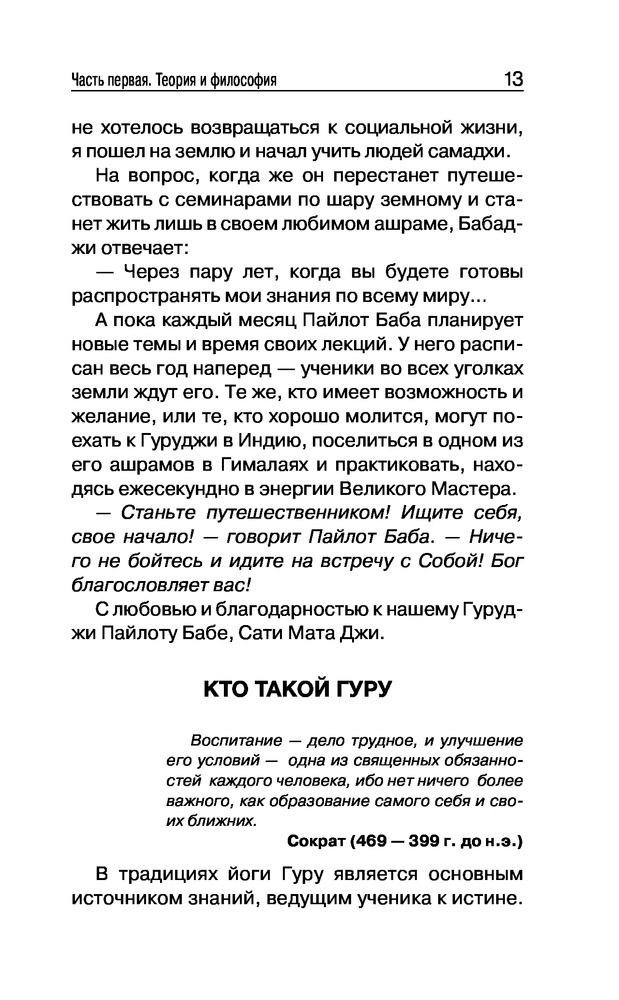 Часть первая. Теория и философия 13

не хотелось возвращаться к социальной жизни, я пошел на землю и начал учить людей самадхи.

На вопрос, когда же он перестанет путешествовать с семинарами по шару земному и станет жить лишь в своем любимом ашраме, Бабаджи отвечает:

— Через пару лет, когда вы будете готовы распространять мои знания по всему миру...

А пока каждый месяц Пайлот Баба планирует новые темы и время своих лекций. У него расписан весь год наперед — ученики во всех уголках земли ждут его. Те же, кто имеет возможность и желание, или те, кто хорошо молится, могут поехать к Гуруджи в Индию, поселиться в одном из его ашрамов в Гималаях и практиковать, находясь ежесекундно в энергии Великого Мастера.

— Станьте путешественником! Ищите себя, свое начало! — говорит Пайлот Баба. — Ничего не бойтесь и идите на встречу с Собой! Бог благословляет вас!

С любовью и благодарностью к нашему Гуруджи Пайлоту Бабе, Сати Мата Джи.

КТО ТАКОЙ ГУРУ

Воспитание — дело трудное, и улучшение его условий — одна из священных обязанностей каждого человека, ибо нет ничего более важного, как образование самого себя и своих ближних.

Сократ (469 — 399 г. до н.э.)

В традициях йоги Гуру является основным источником знаний, ведущим ученика к истине.